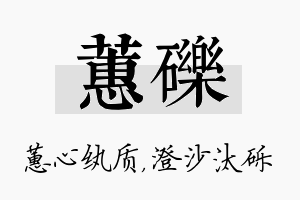 蕙礫

蕙心纨质，澄沙汰砾